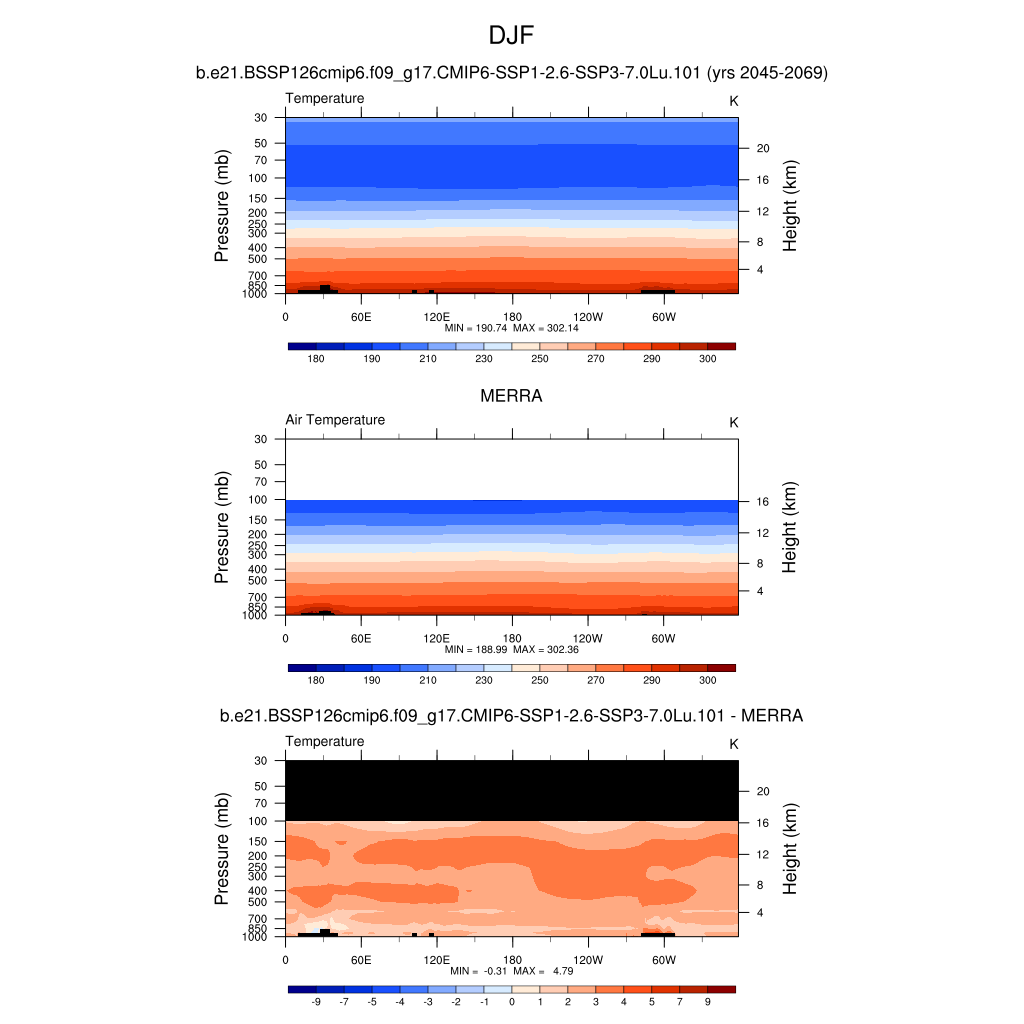 DJF

b.e21.BSSP126cmip6.f09_g17.CMIP6-SSP1-2.6-SSP3-7.0Lu.101 (yrs 2045-2069)

Temperature

K

Pressure (mb)

30
50
70
100
150
200
250
300
400
500
700
850
1000

Height (km)

20
16
12
8
4

0
60E
120E
180
120W
60W

MIN = 190.74 MAX = 302.14

180
190
210
230
250
270
290
300

MERRA

Air Temperature

K

Pressure (mb)

30
50
70
100
150
200
250
300
400
500
700
850
1000

Height (km)

16
12
8
4

0
60E
120E
180
120W
60W

MIN = 188.99 MAX = 302.36

180
190
210
230
250
270
290
300

b.e21.BSSP126cmip6.f09_g17.CMIP6-SSP1-2.6-SSP3-7.0Lu.101 - MERRA

Temperature

K

Pressure (mb)

30
50
70
100
150
200
250
300
400
500
700
850
1000

Height (km)

20
16
12
8
4

0
60E
120E
180
120W
60W

MIN = -0.31 MAX = 4.79

-9
-7
-5
-4
-3
-2
-1
0
1
2
3
4
5
7
9